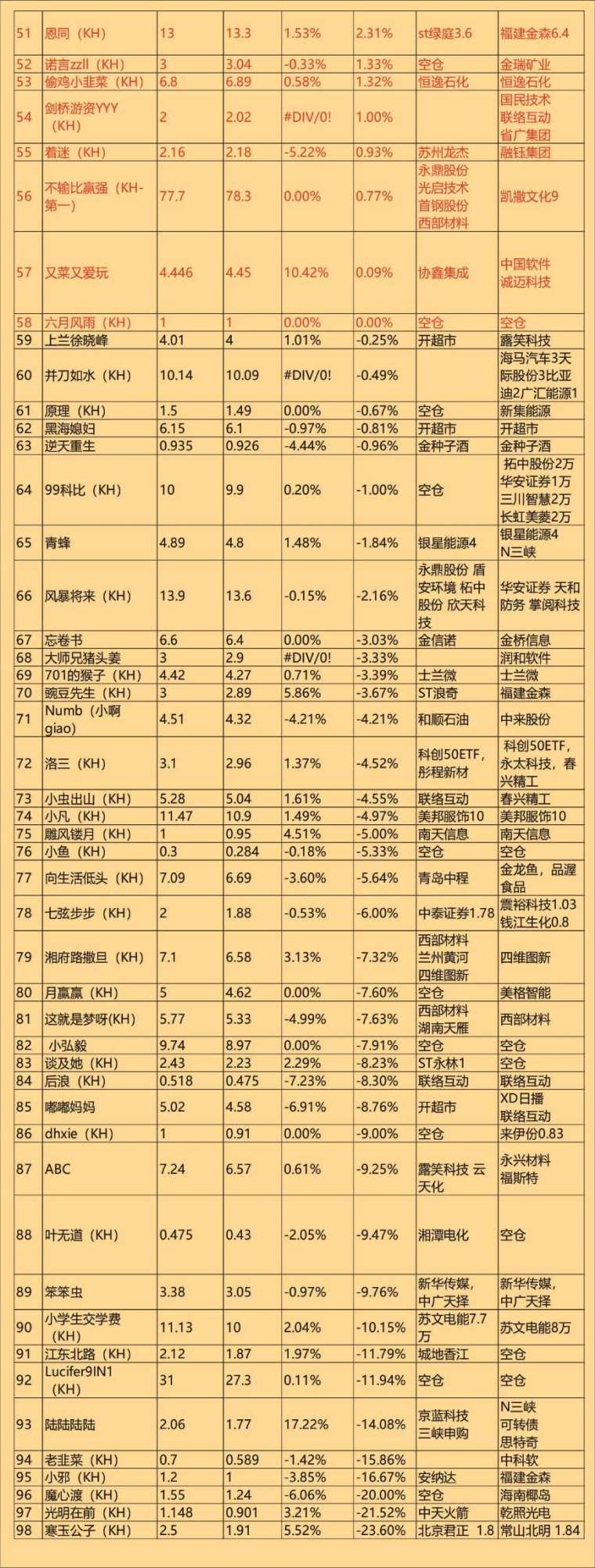 | | | | | | | | |
|---|---|---|---|---|---|---|---|
| 51 | 恩同（KH） | 13 | 13.3 | 1.53% | 2.31% | st绿庭3.6 | 福建金森6.4 |
| 52 | 诺言zzll（KH） | 3 | 3.04 | -0.33% | 1.33% | 空仓 | 金瑞矿业 |
| 53 | 偷鸡小韭菜（KH） | 6.8 | 6.89 | 0.58% | 1.32% | 恒逸石化 | 恒逸石化 |
| 54 | 剑桥游资YYY（KH） | 2 | 2.02 | #DIV/0! | 1.00% | | 国民技术 联络互动 省广集团 |
| 55 | 着迷（KH） | 2.16 | 2.18 | -5.22% | 0.93% | 苏州龙杰 | 融钰集团 |
| 56 | 不输比赢强（KH-第一） | 77.7 | 78.3 | 0.00% | 0.77% | 永鼎股份 光启技术 首钢股份 西部材料 | 凯撒文化9 |
| 57 | 又菜又爱玩 | 4.446 | 4.45 | 10.42% | 0.09% | 协鑫集成 | 中国软件 诚迈科技 |
| 58 | 六月风雨（KH） | 1 | 1 | 0.00% | 0.00% | 空仓 | 空仓 |
| 59 | 上兰徐晓峰 | 4.01 | 4 | 1.01% | -0.25% | 开超市 | 露笑科技 |
| 60 | 井刀如水（KH） | 10.14 | 10.09 | #DIV/0! | -0.49% | | 海马汽车3天际股份3比亚迪2广汇能源1 |
| 61 | 原理（KH） | 1.5 | 1.49 | 0.00% | -0.67% | 空仓 | 新集能源 |
| 62 | 黑海媳妇 | 6.15 | 6.1 | -0.97% | -0.81% | 开超市 | 开超市 |
| 63 | 逆天重生 | 0.935 | 0.926 | -4.44% | -0.96% | 金种子酒 | 金种子酒 |
| 64 | 99科比（KH） | 10 | 9.9 | 0.20% | -1.00% | 空仓 | 拓中股份2万 华安证券1万 三川智慧2万 长虹美菱2万 |
| 65 | 青蜂 | 4.89 | 4.8 | 1.48% | -1.84% | 银星能源4 | 银星能源4 N三峡 |
| 66 | 风暴将来（KH） | 13.9 | 13.6 | -0.15% | -2.16% | 永鼎股份 盾安环境 柘中股份 欣天科技 | 华安证券 天和防务 掌阅科技 |
| 67 | 忘卷书 | 6.6 | 6.4 | 0.00% | -3.03% | 金信诺 | 金桥信息 |
| 68 | 大师兄猪头姜 | 3 | 2.9 | #DIV/0! | -3.33% | | 润和软件 |
| 69 | 701的猴子（KH） | 4.42 | 4.27 | 0.71% | -3.39% | 士兰微 | 士兰微 |
| 70 | 豌豆先生（KH） | 3 | 2.89 | 5.86% | -3.67% | ST浪奇 | 福建金森 |
| 71 | Numb（小啊giao） | 4.51 | 4.32 | -4.21% | -4.21% | 和顺石油 | 中来股份 |
| 72 | 洛三（KH） | 3.1 | 2.96 | 1.37% | -4.52% | 科创50ETF，彤程新材 | 科创50ETF，永太科技，春兴精工 |
| 73 | 小虫出山（KH） | 5.28 | 5.04 | 1.61% | -4.55% | 联络互动 | 春兴精工 |
| 74 | 小凡（KH） | 11.47 | 10.9 | 1.49% | -4.97% | 美邦服饰10 | 美邦服饰10 |
| 75 | 雕风镂月（KH） | 1 | 0.95 | 4.51% | -5.00% | 南天信息 | 南天信息 |
| 76 | 小鱼（KH） | 0.3 | 0.284 | -0.18% | -5.33% | 空仓 | 空仓 |
| 77 | 向生活低头（KH） | 7.09 | 6.69 | -3.60% | -5.64% | 青岛中程 | 金龙鱼，品渥食品 |
| 78 | 七弦步步（KH） | 2 | 1.88 | -0.53% | -6.00% | 中泰证券1.78 | 震裕科技1.03 钱江生化0.8 |
| 79 | 湘府路撒旦（KH） | 7.1 | 6.58 | 3.13% | -7.32% | 西部材料 兰州黄河 四维图新 | 四维图新 |
| 80 | 月赢赢（KH） | 5 | 4.62 | 0.00% | -7.60% | 空仓 | 美格智能 |
| 81 | 这就是梦呀(KH) | 5.77 | 5.33 | -4.99% | -7.63% | 西部材料 湖南天雁 | 西部材料 |
| 82 | 小弘毅 | 9.74 | 8.97 | 0.00% | -7.91% | 空仓 | 空仓 |
| 83 | 谈及她（KH） | 2.43 | 2.23 | 2.29% | -8.23% | ST永林1 | 空仓 |
| 84 | 后浪（KH） | 0.518 | 0.475 | -7.23% | -8.30% | 联络互动 | 联络互动 |
| 85 | 嘟嘟妈妈 | 5.02 | 4.58 | -6.91% | -8.76% | 开超市 | XD日播 联络互动 |
| 86 | dhxie（KH） | 1 | 0.91 | 0.00% | -9.00% | 空仓 | 来伊份0.83 |
| 87 | ABC | 7.24 | 6.57 | 0.61% | -9.25% | 露笑科技 云天化 | 永兴材料 福斯特 |
| 88 | 叶无道（KH） | 0.475 | 0.43 | -2.05% | -9.47% | 湘潭电化 | 空仓 |
| 89 | 笨笨虫 | 3.38 | 3.05 | -0.97% | -9.76% | 新华传媒，中广天择 | 新华传媒，中广天择 |
| 90 | 小学生交学费（KH） | 11.13 | 10 | 2.04% | -10.15% | 苏文电能7.7万 | 苏文电能8万 |
| 91 | 江东北路（KH） | 2.12 | 1.87 | 1.97% | -11.79% | 城地香江 | 空仓 |
| 92 | Lucifer9IN1（KH） | 31 | 27.3 | 0.11% | -11.94% | 空仓 | 空仓 |
| 93 | 陆陆陆陆 | 2.06 | 1.77 | 17.22% | -14.08% | 京蓝科技 三峡申购 | N三峡 可转债 思特奇 |
| 94 | 老韭菜（KH） | 0.7 | 0.589 | -1.42% | -15.86% | | 中科软 |
| 95 | 小邪（KH） | 1.2 | 1 | -3.85% | -16.67% | 安纳达 | 福建金森 |
| 96 | 魔心渡（KH） | 1.55 | 1.24 | -6.06% | -20.00% | 空仓 | 海南椰岛 |
| 97 | 光明在前（KH） | 1.148 | 0.901 | 3.21% | -21.52% | 中天火箭 | 乾照光电 |
| 98 | 寒玉公子（KH） | 2.5 | 1.91 | 5.52% | -23.60% | 北京君正 1.8 | 常山北明 1.84 |